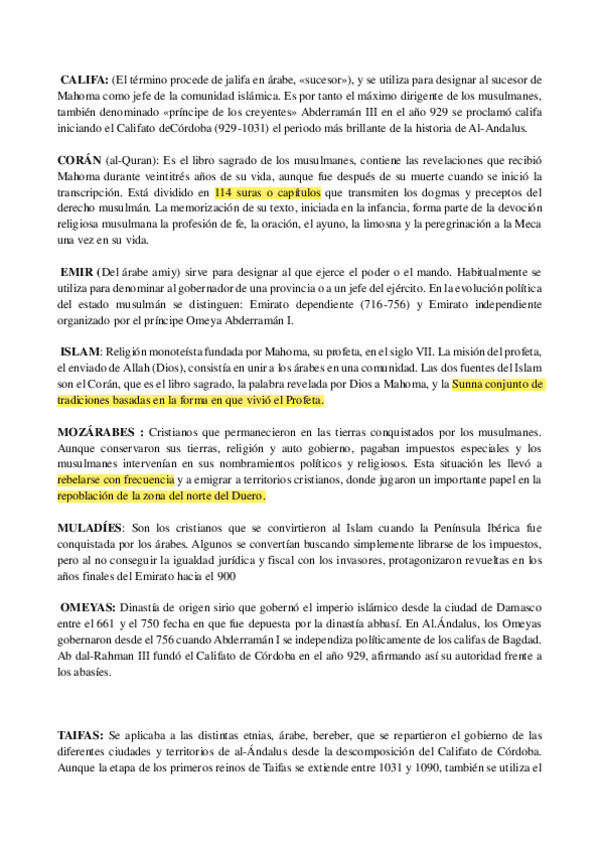 CALIFA: (El término procede de jalifa en árabe, «sucesor»), y se utiliza para designar al sucesor de Mahoma como jefe de la comunidad islámica. Es por tanto el máximo dirigente de los musulmanes, también denominado «príncipe de los creyentes» Abderramán III en el año 929 se proclamó califa iniciando el Califato deCórdoba (929-1031) el periodo más brillante de la historia de Al-Andalus.

CORÁN (al-Quran): Es el libro sagrado de los musulmanes, contiene las revelaciones que recibió Mahoma durante veintitrés años de su vida, aunque fue después de su muerte cuando se inició la transcripción. Está dividido en 114 suras o capítulos que transmiten los dogmas y preceptos del derecho musulmán. La memorización de su texto, iniciada en la infancia, forma parte de la devoción religiosa musulmana la profesión de fe, la oración, el ayuno, la limosna y la peregrinación a la Meca una vez en su vida.

EMIR (Del árabe amiy) sirve para designar al que ejerce el poder o el mando. Habitualmente se utiliza para denominar al gobernador de una provincia o a un jefe del ejército. En la evolución política del estado musulmán se distinguen: Emirato dependiente (716-756) y Emirato independiente organizado por el príncipe Omeya Abderramán I.

ISLAM: Religión monoteísta fundada por Mahoma, su profeta, en el siglo VII. La misión del profeta, el enviado de Allah (Dios), consistía en unir a los árabes en una comunidad. Las dos fuentes del Islam son el Corán, que es el libro sagrado, la palabra revelada por Dios a Mahoma, y la Sunna conjunto de tradiciones basadas en la forma en que vivió el Profeta.

MOZÁRABES : Cristianos que permanecieron en las tierras conquistados por los musulmanes. Aunque conservaron sus tierras, religión y auto gobierno, pagaban impuestos especiales y los musulmanes intervenían en sus nombramientos políticos y religiosos. Esta situación les llevó a rebelarse con frecuencia y a emigrar a territorios cristianos, donde jugaron un importante papel en la repoblación de la zona del norte del Duero.

MULADÍES: Son los cristianos que se convirtieron al Islam cuando la Península Ibérica fue conquistada por los árabes. Algunos se convertían buscando simplemente librarse de los impuestos, pero al no conseguir la igualdad jurídica y fiscal con los invasores, protagonizaron revueltas en los años finales del Emirato hacia el 900

OMEYAS: Dinastía de origen sirio que gobernó el imperio islámico desde la ciudad de Damasco entre el 661 y el 750 fecha en que fue depuesta por la dinastía abbasí. En Al.Ándalus, los Omeyas gobernaron desde el 756 cuando Abderramán I se independiza políticamente de los califas de Bagdad. Ab dal-Rahman III fundó el Califato de Córdoba en el año 929, afirmando así su autoridad frente a los abasíes.

TAIFAS: Se aplicaba a las distintas etnias, árabe, bereber, que se repartieron el gobierno de las diferentes ciudades y territorios de al-Ándalus desde la descomposición del Califato de Córdoba. Aunque la etapa de los primeros reinos de Taifas se extiende entre 1031 y 1090, también se utiliza el